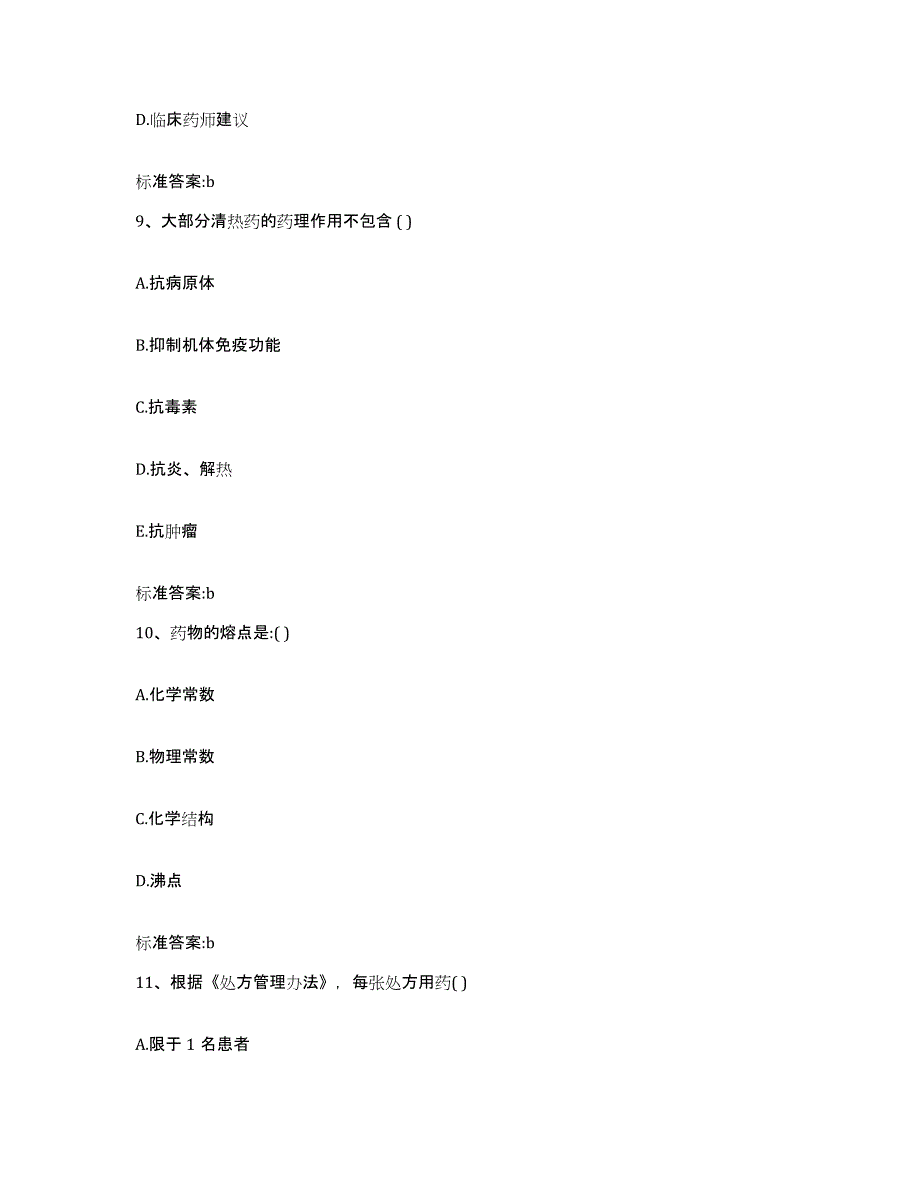 D.临床药师建议

标准答案:b

9、大部分清热药的药理作用不包含 ( )

A.抗病原体

B.抑制机体免疫功能

C.抗毒素

D.抗炎、解热

E.抗肿瘤

标准答案:b

10、药物的熔点是:( )

A.化学常数

B.物理常数

C.化学结构

D.沸点

标准答案:b

11、根据《处方管理办法》，每张处方用药( )

A.限于 1 名患者